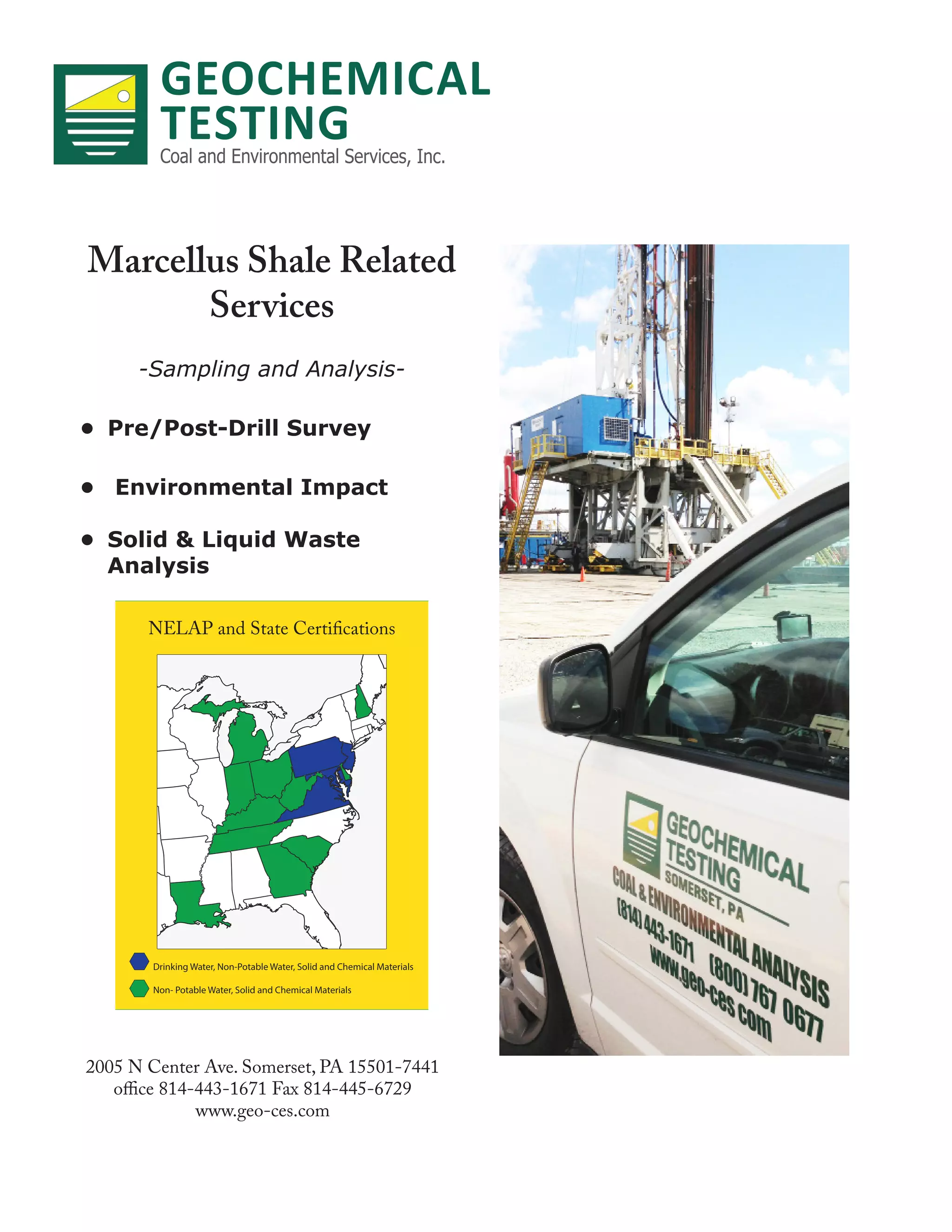 GEOCHEMICAL TESTING
Coal and Environmental Services, Inc.

Marcellus Shale Related Services

-Sampling and Analysis-

• Pre/Post-Drill Survey

• Environmental Impact

• Solid & Liquid Waste Analysis

NELAP and State Certifications

Drinking Water, Non-Potable Water, Solid and Chemical Materials

Non- Potable Water, Solid and Chemical Materials

2005 N Center Ave. Somerset, PA 15501-7441
office 814-443-1671 Fax 814-445-6729
www.geo-ces.com

GEOCHEMICAL TESTING
SOMERSET, PA
COAL & ENVIRONMENTAL ANALYSIS
(814) 443-1671 (800) 767 0677
www.geo-ces.com